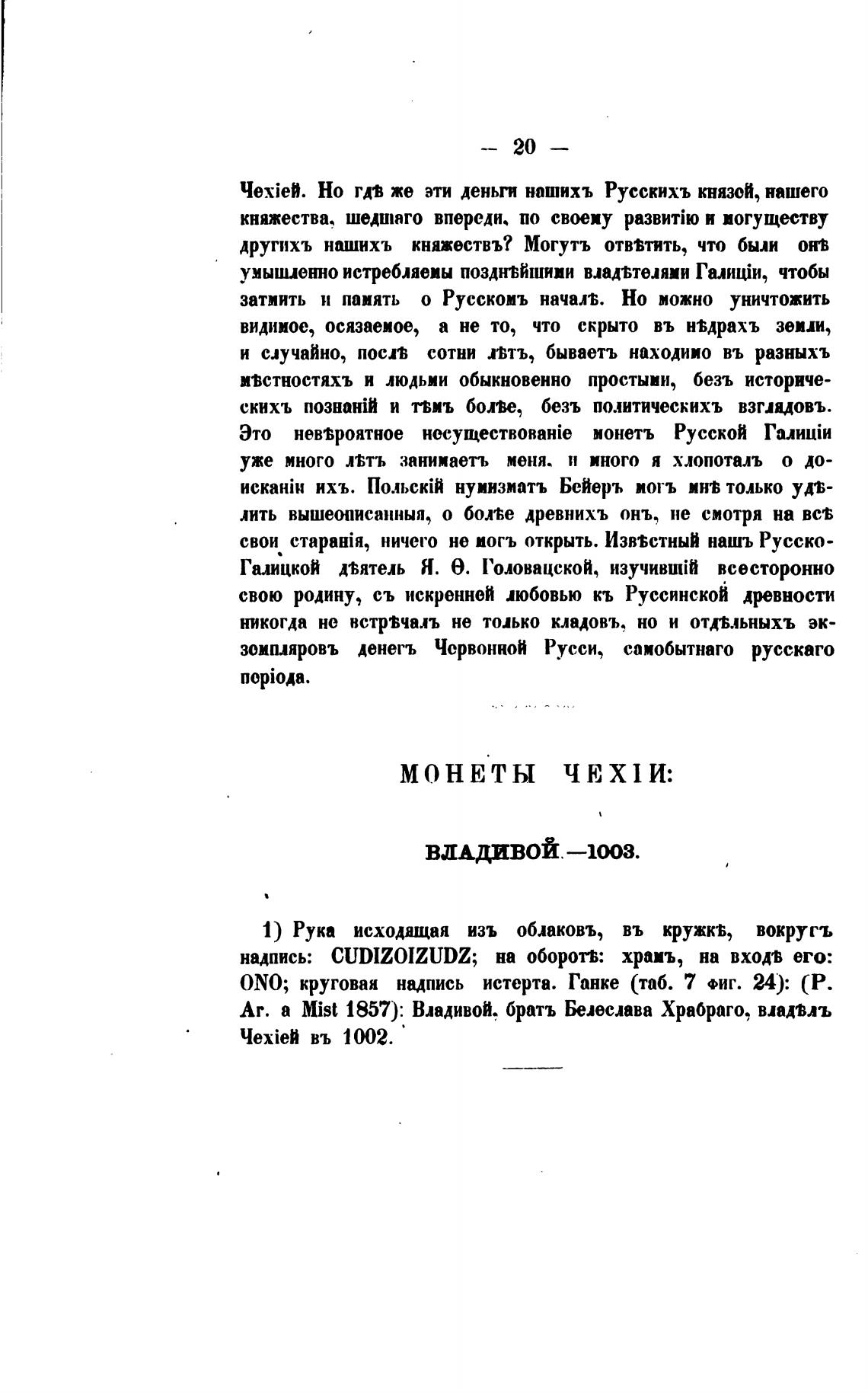 — 20 —

Чехіей. Но гдѣ же эти деньги нашихъ Русскихъ князей, нашего княжества, шедшаго впереди, по своему развитію и могуществу другихъ нашихъ княжествъ? Могутъ отвѣтить, что были онѣ умышленно истребляемы позднѣйшими владѣтелями Галиціи, чтобы затмить и память о Русскомъ началѣ. Но можно уничтожить видимое, осязаемое, а не то, что скрыто въ нѣдрахъ земли, и случайно, послѣ сотни лѣтъ, бываетъ находимо въ разныхъ мѣстностяхъ и людьми обыкновенно простыми, безъ историческихъ познаній и тѣмъ болѣе, безъ политическихъ взглядовъ. Это невѣроятное несуществованіе монетъ Русской Галиціи уже много лѣтъ занимаетъ меня, и много я хлопоталъ о доисканіи ихъ. Польскій нумизматъ Бейеръ могъ мнѣ только удѣлить вышеописанныя, о болѣе древнихъ онъ, не смотря на всѣ свои старанія, ничего не могъ открыть. Извѣстный нашъ Русско-Галицкой дѣятель Я. Ѳ. Головацкой, изучившій всесторонно свою родину, съ искренней любовью къ Руссинской древности никогда не встрѣчалъ не только кладовъ, но и отдѣльныхъ экземпляровъ денегъ Червонной Русси, самобытнаго русскаго періода.

МОНЕТЫ ЧЕХІИ:

ВЛАДИВОЙ.—1003.

1) Рука исходящая изъ облаковъ, въ кружкѣ, вокругъ надпись: CUDIZOIZUDZ; на оборотѣ: храмъ, на входѣ его: ONO; круговая надпись истерта. Ганке (таб. 7 фиг. 24): (P. Ar. a Mist 1857): Владивой, братъ Белеслава Храбраго, владѣлъ Чехіей въ 1002.